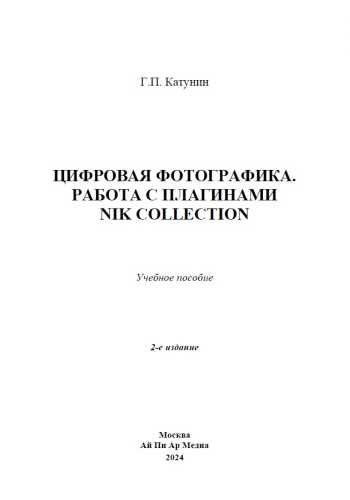 Г.П. Катунин

ЦИФРОВАЯ ФОТОГРАФИКА. РАБОТА С ПЛАГИНАМИ NIK COLLECTION

Учебное пособие

2-е издание

Москва
Ай Пи Ар Медиа
2024